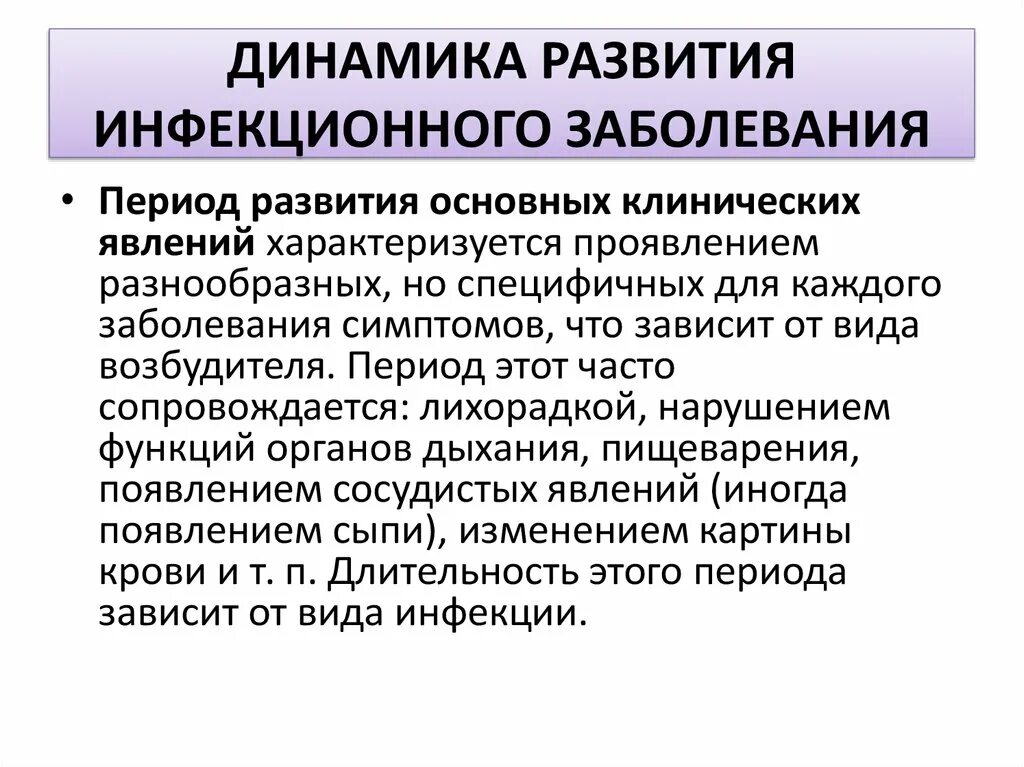 ДИНАМИКА РАЗВИТИЯ ИНФЕКЦИОННОГО ЗАБОЛЕВАНИЯ

• Период развития основных клинических явлений характеризуется проявлением разнообразных, но специфичных для каждого заболевания симптомов, что зависит от вида возбудителя. Период этот часто сопровождается: лихорадкой, нарушением функций органов дыхания, пищеварения, появлением сосудистых явлений (иногда появлением сыпи), изменением картины крови и т. п. Длительность этого периода зависит от вида инфекции.